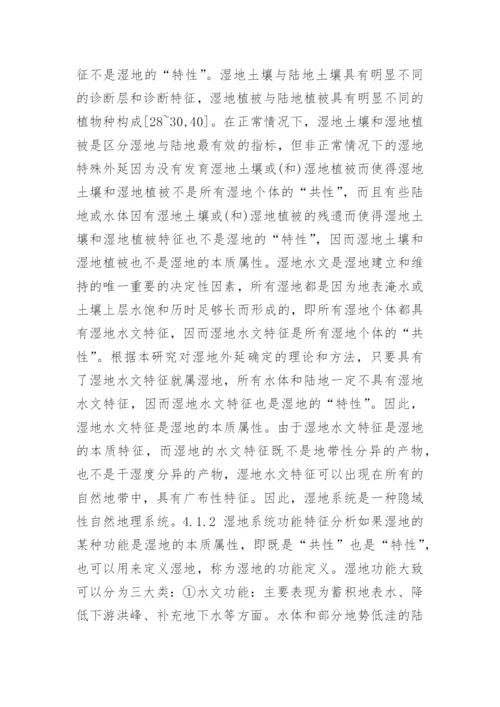 征不是湿地的“特性”。湿地土壤与陆地土壤具有明显不同的诊断层和诊断特征，湿地植被与陆地植被具有明显不同的植物种构成[28~30,40]。在正常情况下，湿地土壤和湿地植被是区分湿地与陆地最有效的指标，但非正常情况下的湿地特殊外延因为没有发育湿地土壤或(和)湿地植被而使得湿地土壤和湿地植被不是所有湿地个体的“共性”，而且有些陆地或水体因有湿地土壤或(和)湿地植被的残遗而使得湿地土壤和湿地植被特征也不是湿地的“特性”，因而湿地土壤和湿地植被也不是湿地的本质属性。湿地水文是湿地建立和维持的唯一重要的决定性因素，所有湿地都是因为地表淹水或土壤上层水饱和历时足够长而形成的，即所有湿地个体都具有湿地水文特征，因而湿地水文特征是所有湿地个体的“共性”。根据本研究对湿地外延确定的理论和方法，只要具有了湿地水文特征就属湿地，所有水体和陆地一定不具有湿地水文特征，因而湿地水文特征也是湿地的“特性”。因此，湿地水文特征是湿地的本质属性。由于湿地水文特征是湿地的本质特征，而湿地的水文特征既不是地带性分异的产物，也不是干湿度分异的产物，湿地水文特征可以出现在所有的自然地带中，具有广布性特征。因此，湿地系统是一种隐域性自然地理系统。4.1.2 湿地系统功能特征分析如果湿地的某种功能是湿地的本质属性，即既是“共性”也是“特性”，也可以用来定义湿地，称为湿地的功能定义。湿地功能大致可以分为三大类：①水文功能：主要表现为蓄积地表水、降低下游洪峰、补充地下水等方面。水体和部分地势低洼的陆